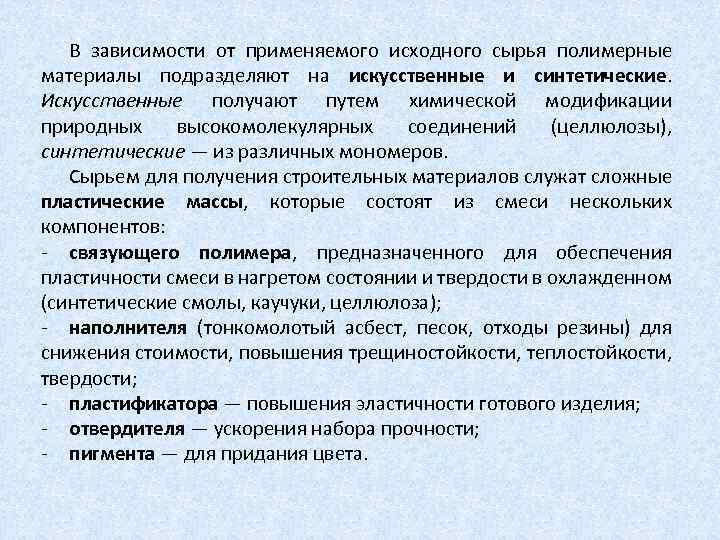 В зависимости от применяемого исходного сырья полимерные материалы подразделяют на искусственные и синтетические. Искусственные получают путем химической модификации природных высокомолекулярных соединений (целлюлозы), синтетические — из различных мономеров.

Сырьем для получения строительных материалов служат сложные пластические массы, которые состоят из смеси нескольких компонентов:

- связующего полимера, предназначенного для обеспечения пластичности смеси в нагретом состоянии и твердости в охлажденном (синтетические смолы, каучуки, целлюлоза);

- наполнителя (тонкомолотый асбест, песок, отходы резины) для снижения стоимости, повышения трещиностойкости, теплостойкости, твердости;

- пластификатора — повышения эластичности готового изделия;

- отвердителя — ускорения набора прочности;

- пигмента — для придания цвета.